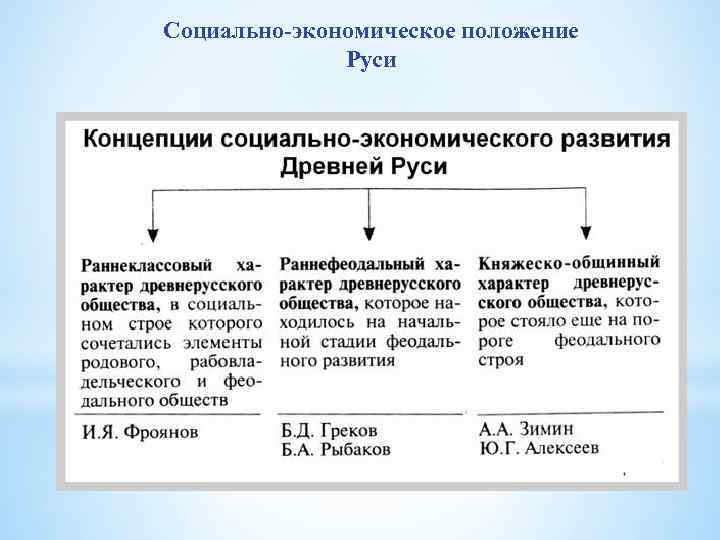 Социально-экономическое положение Руси

Концепции социально-экономического развития Древней Руси

Раннеклассовый характер древнерусского общества, в социальном строе которого сочетались элементы родового, рабовладельческого и феодального обществ

И.Я. Фроянов

Раннефеодальный характер древнерусского общества, которое находилось на начальной стадии феодального развития

Б.Д. Греков
Б.А. Рыбаков

Княжеско-общинный характер древнерусского общества, которое стояло еще на пороге феодального строя

А.А. Зимин
Ю.Г. Алексеев